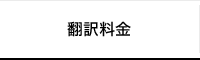 翻訳料金